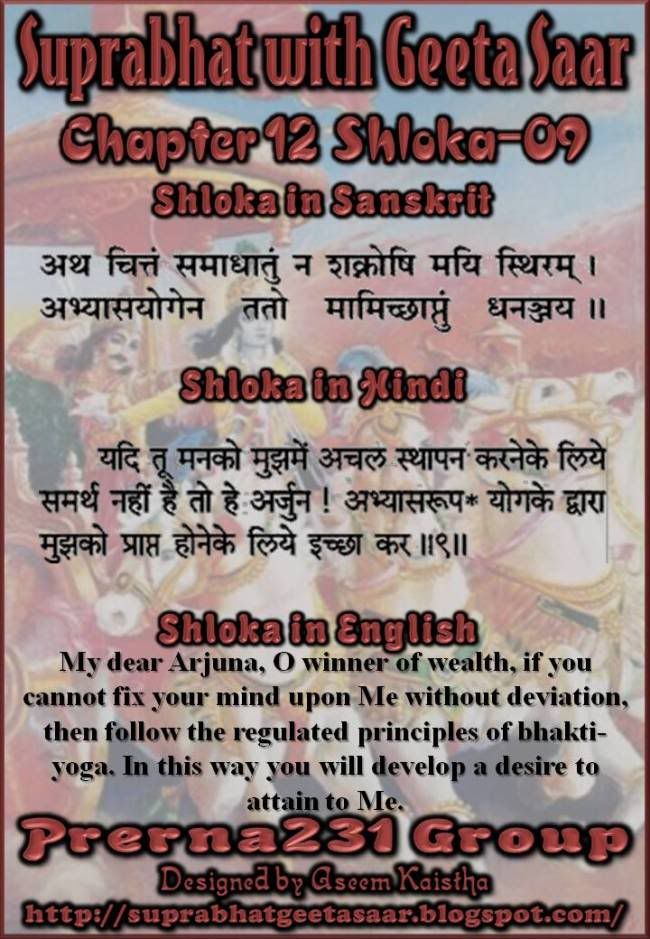 Suprabhat with Geeta Saar

Chapter 12 Shloka-09

Shloka in Sanskrit

अथ चित्तं समाधातुं न शक्नोषि मयि स्थिरम् ।
अभ्यासयोगेन ततो मामिच्छाप्तुं धनञ्जय ॥

Shloka in Hindi

यदि तू मनको मुझमें अचल स्थापन करनेके लिये समर्थ नहीं है तो हे अर्जुन ! अभ्यासरूप* योगके द्वारा मुझको प्राप्त होनेके लिये इच्छा कर ॥९॥

Shloka in English

My dear Arjuna, O winner of wealth, if you cannot fix your mind upon Me without deviation, then follow the regulated principles of bhakti-yoga. In this way you will develop a desire to attain to Me.

Prerna231 Group

Designed by Aseem Kaistha

http://suprabhatgeetasaar.blogspot.com/